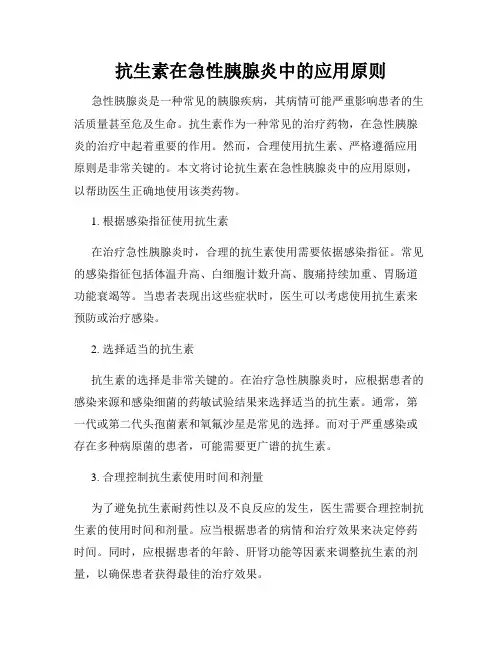 抗生素在急性胰腺炎中的应用原则

急性胰腺炎是一种常见的胰腺疾病，其病情可能严重影响患者的生活质量甚至危及生命。抗生素作为一种常见的治疗药物，在急性胰腺炎的治疗中起着重要的作用。然而，合理使用抗生素、严格遵循应用原则是非常关键的。本文将讨论抗生素在急性胰腺炎中的应用原则，以帮助医生正确地使用该类药物。

1. 根据感染指征使用抗生素

在治疗急性胰腺炎时，合理的抗生素使用需要依据感染指征。常见的感染指征包括体温升高、白细胞计数升高、腹痛持续加重、胃肠道功能衰竭等。当患者表现出这些症状时，医生可以考虑使用抗生素来预防或治疗感染。

2. 选择适当的抗生素

抗生素的选择是非常关键的。在治疗急性胰腺炎时，应根据患者的感染来源和感染细菌的药敏试验结果来选择适当的抗生素。通常，第一代或第二代头孢菌素和氧氟沙星是常见的选择。而对于严重感染或存在多种病原菌的患者，可能需要更广谱的抗生素。

3. 合理控制抗生素使用时间和剂量

为了避免抗生素耐药性以及不良反应的发生，医生需要合理控制抗生素的使用时间和剂量。应当根据患者的病情和治疗效果来决定停药时间。同时，应根据患者的年龄、肝肾功能等因素来调整抗生素的剂量，以确保患者获得最佳的治疗效果。